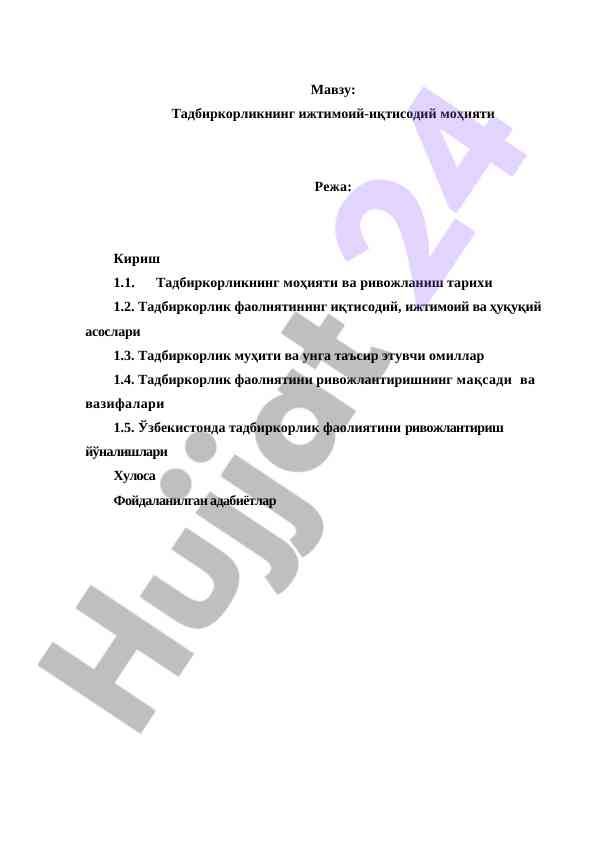 Мавзу:
Тадбиркорликнинг ижтимоий-иқтисодий моҳияти

Режа:

Кириш

1.1. Тадбиркорликнинг моҳияти ва ривожланиш тарихи

1.2. Тадбиркорлик фаолиятининг иқтисодий, ижтимоий ва ҳуқуқий асослари

1.3. Тадбиркорлик муҳити ва унга таъсир этувчи омиллар

1.4. Тадбиркорлик фаолиятини ривожлантиришнинг мақсади ва вазифалари

1.5. Ўзбекистонда тадбиркорлик фаолиятини ривожлантириш йўналишлари

Хулоса

Фойдаланилган адабиётлар

Hujjat 24